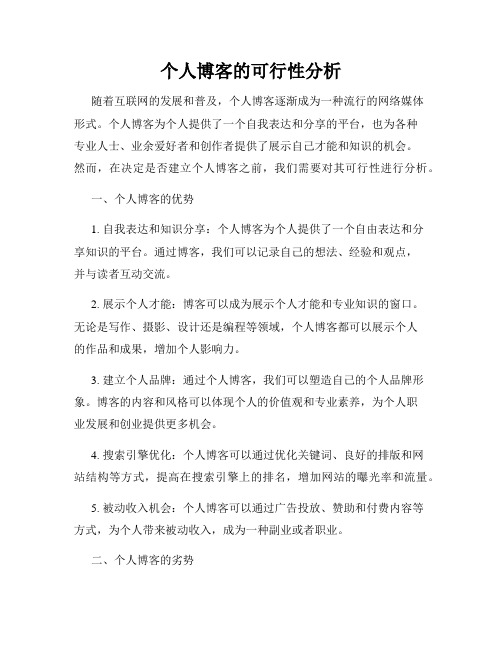 个人博客的可行性分析

随着互联网的发展和普及，个人博客逐渐成为一种流行的网络媒体形式。个人博客为个人提供了一个自我表达和分享的平台，也为各种专业人士、业余爱好者和创作者提供了展示自己才能和知识的机会。然而，在决定是否建立个人博客之前，我们需要对其可行性进行分析。

一、个人博客的优势

1. 自我表达和知识分享：个人博客为个人提供了一个自由表达和分享知识的平台。通过博客，我们可以记录自己的想法、经验和观点，并与读者互动交流。

2. 展示个人才能：博客可以成为展示个人才能和专业知识的窗口。无论是写作、摄影、设计还是编程等领域，个人博客都可以展示个人的作品和成果，增加个人影响力。

3. 建立个人品牌：通过个人博客，我们可以塑造自己的个人品牌形象。博客的内容和风格可以体现个人的价值观和专业素养，为个人职业发展和创业提供更多机会。

4. 搜索引擎优化：个人博客可以通过优化关键词、良好的排版和网站结构等方式，提高在搜索引擎上的排名，增加网站的曝光率和流量。

5. 被动收入机会：个人博客可以通过广告投放、赞助和付费内容等方式，为个人带来被动收入，成为一种副业或者职业。

二、个人博客的劣势